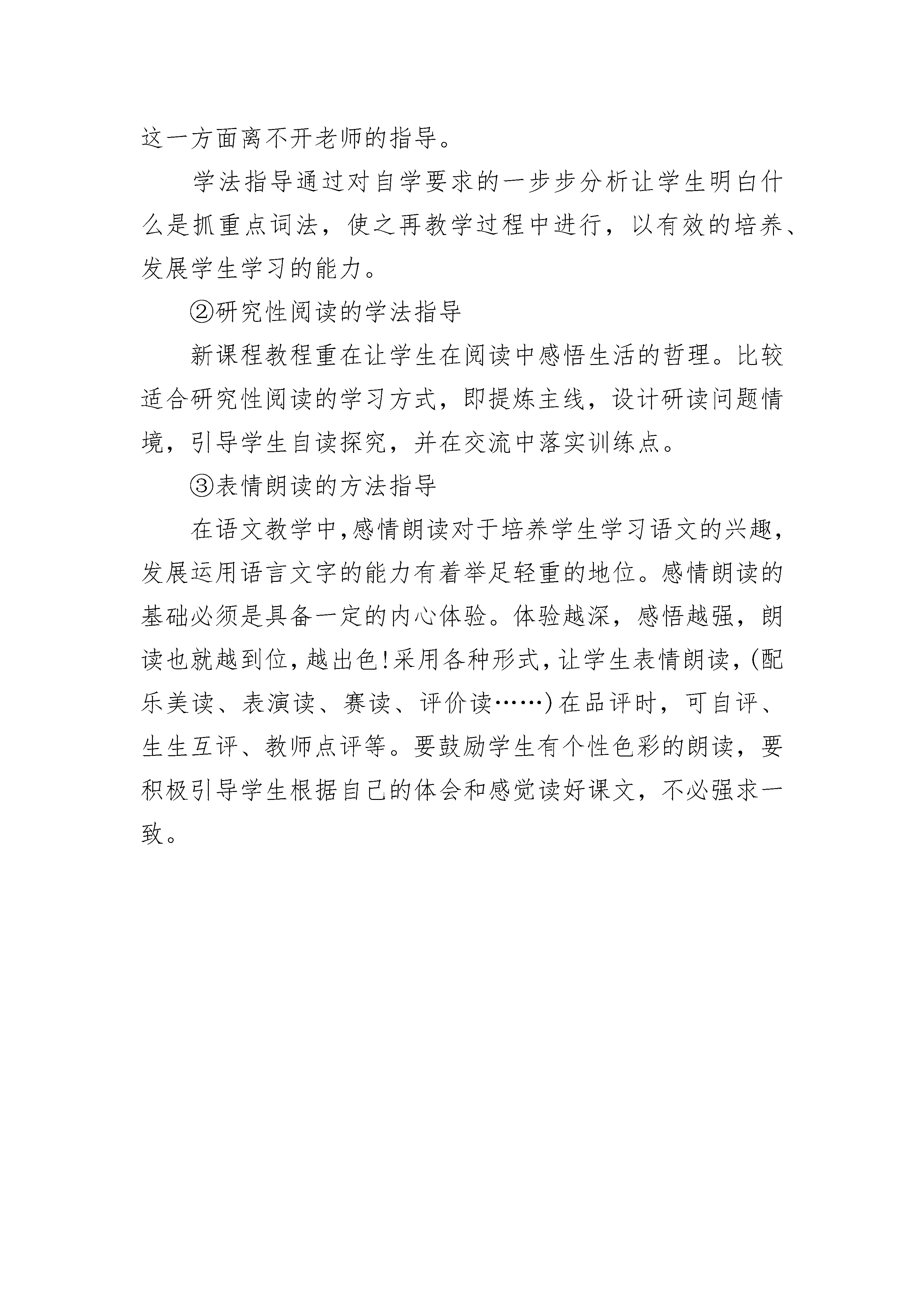 这一方面离不开老师的指导。

学法指导通过对自学要求的一步步分析让学生明白什么是抓重点词法，使之再教学过程中进行，以有效的培养、发展学生学习的能力。

②研究性阅读的学法指导

新课程教程重在让学生在阅读中感悟生活的哲理。比较适合研究性阅读的学习方式，即提炼主线，设计研读问题情境，引导学生自读探究，并在交流中落实训练点。

③表情朗读的方法指导

在语文教学中,感情朗读对于培养学生学习语文的兴趣,发展运用语言文字的能力有着举足轻重的地位。感情朗读的基础必须是具备一定的内心体验。体验越深，感悟越强，朗读也就越到位,越出色!采用各种形式,让学生表情朗读,(配乐美读、表演读、赛读、评价读……)在品评时，可自评、生生互评、教师点评等。要鼓励学生有个性色彩的朗读，要积极引导学生根据自己的体会和感觉读好课文，不必强求一致。